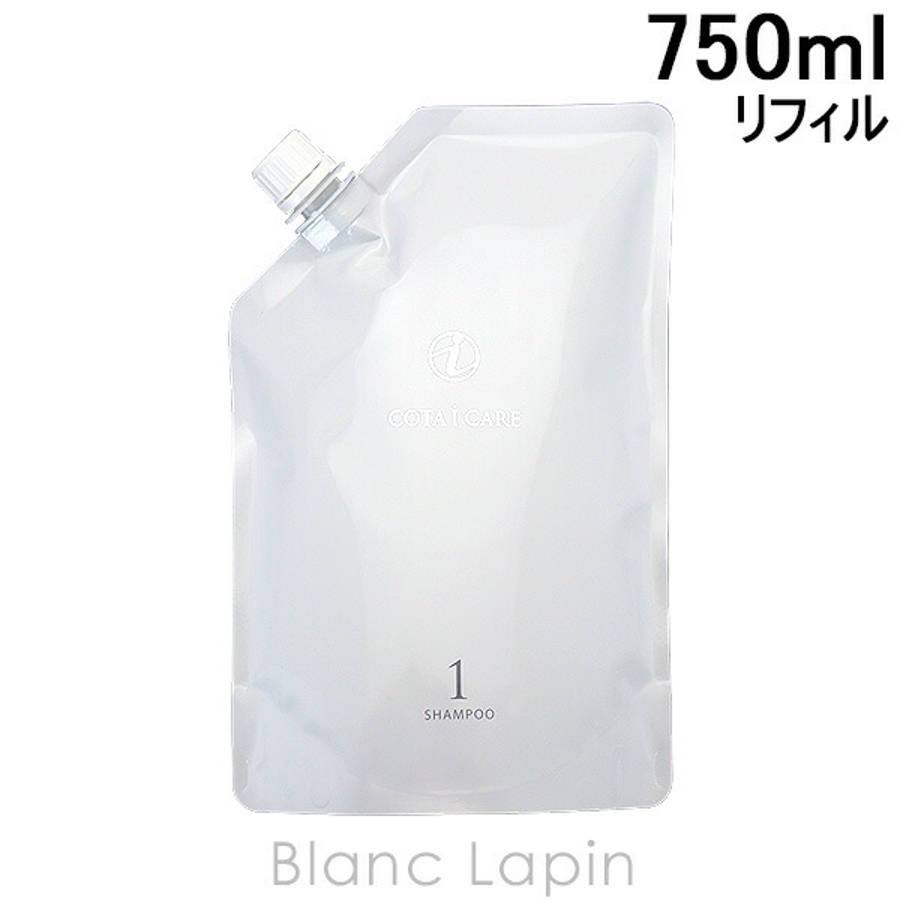 750ml
リフィル

COTA i CARE

1
SHAMPOO

Blanc Lapin